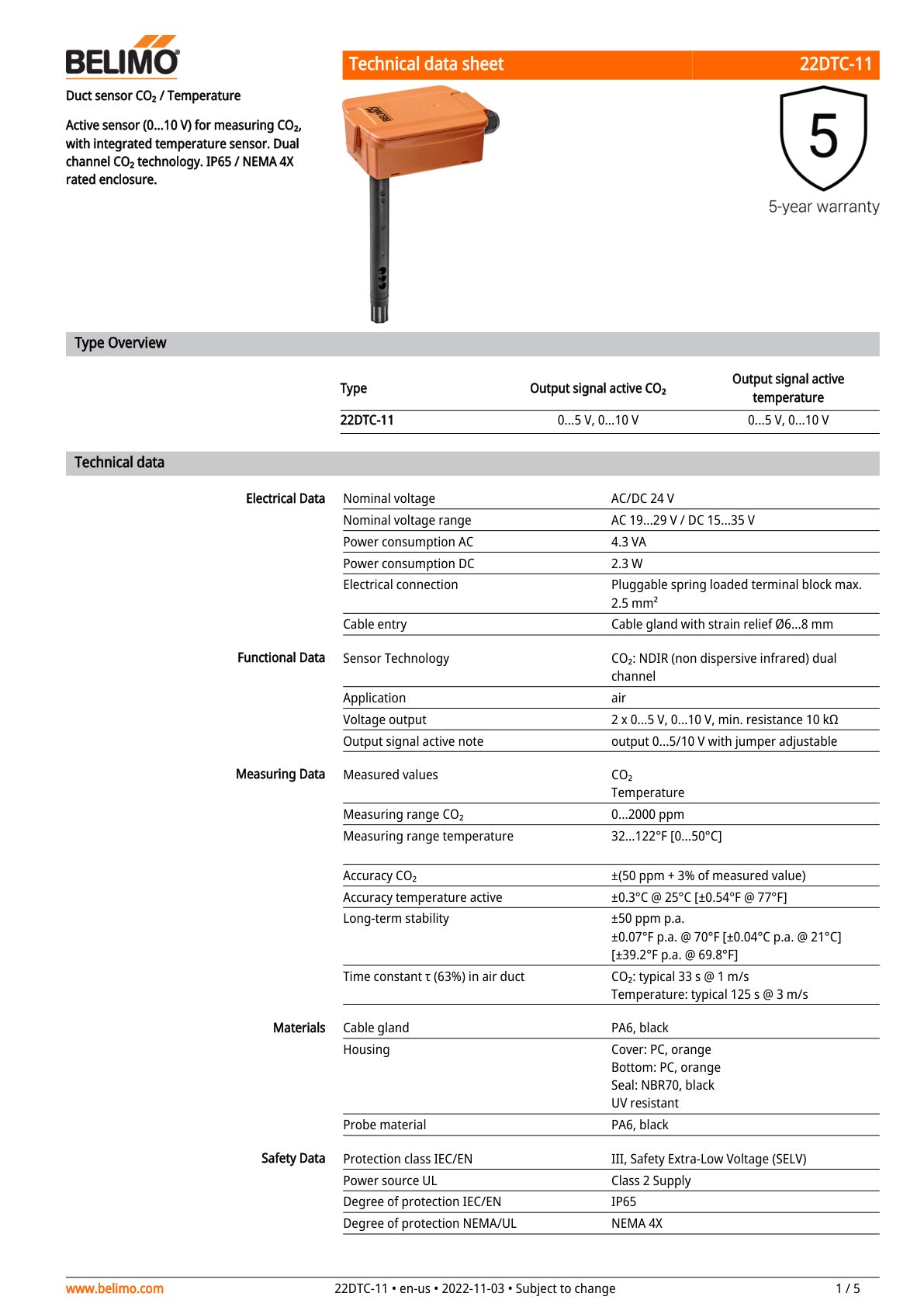 BELIMO

Technical data sheet 22DTC-11

Duct sensor $CO_2$ / Temperature

Active sensor (0...10 V) for measuring $CO_2$, with integrated temperature sensor. Dual channel $CO_2$ technology. IP65 / NEMA 4X rated enclosure.

5

5-year warranty

Type Overview

| Type | Output signal active $CO_2$ | Output signal active temperature |
|---|---|---|
| 22DTC-11 | 0...5 V, 0...10 V | 0...5 V, 0...10 V |

Technical data

Electrical Data
Nominal voltage AC/DC 24 V
Nominal voltage range AC 19...29 V / DC 15...35 V
Power consumption AC 4.3 VA
Power consumption DC 2.3 W
Electrical connection Pluggable spring loaded terminal block max. 2.5 mm²
Cable entry Cable gland with strain relief Ø6...8 mm

Functional Data
Sensor Technology $CO_2$: NDIR (non dispersive infrared) dual channel
Application air
Voltage output 2 x 0...5 V, 0...10 V, min. resistance 10 kΩ
Output signal active note output 0...5/10 V with jumper adjustable

Measuring Data
Measured values $CO_2$
Temperature
Measuring range $CO_2$ 0...2000 ppm
Measuring range temperature 32...122°F [0...50°C]
Accuracy $CO_2$ ±(50 ppm + 3% of measured value)
Accuracy temperature active ±0.3°C @ 25°C [±0.54°F @ 77°F]
Long-term stability ±50 ppm p.a.
±0.07°F p.a. @ 70°F [±0.04°C p.a. @ 21°C]
[±39.2°F p.a. @ 69.8°F]
Time constant τ (63%) in air duct $CO_2$: typical 33 s @ 1 m/s
Temperature: typical 125 s @ 3 m/s

Materials
Cable gland PA6, black
Housing Cover: PC, orange
Bottom: PC, orange
Seal: NBR70, black
UV resistant
Probe material PA6, black

Safety Data
Protection class IEC/EN III, Safety Extra-Low Voltage (SELV)
Power source UL Class 2 Supply
Degree of protection IEC/EN IP65
Degree of protection NEMA/UL NEMA 4X

www.belimo.com 22DTC-11 • en-us • 2022-11-03 • Subject to change 1 / 5